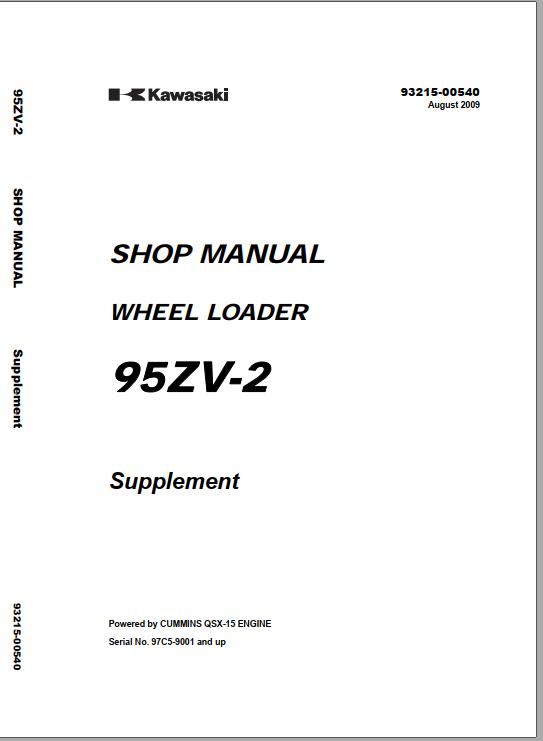 95ZV-2

SHOP MANUAL

Supplement

93215-00540

Kawasaki

93215-00540
August 2009

SHOP MANUAL

WHEEL LOADER

95ZV-2

Supplement

Powered by CUMMINS QSX-15 ENGINE
Serial No. 97C5-9001 and up